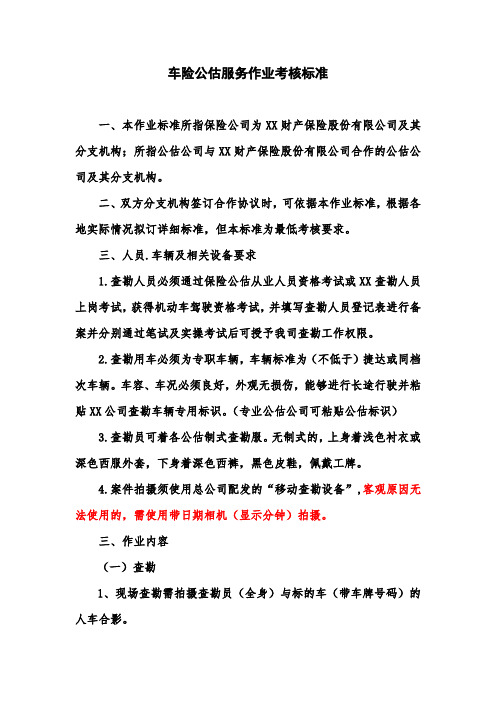 车险公估服务作业考核标准

一、本作业标准所指保险公司为XX财产保险股份有限公司及其分支机构；所指公估公司与XX财产保险股份有限公司合作的公估公司及其分支机构。

二、双方分支机构签订合作协议时，可依据本作业标准，根据各地实际情况拟订详细标准，但本标准为最低考核要求。

三、人员.车辆及相关设备要求

1.查勘人员必须通过保险公估从业人员资格考试或XX查勘人员上岗考试，获得机动车驾驶资格考试，并填写查勘人员登记表进行备案并分别通过笔试及实操考试后可授予我司查勘工作权限。

2.查勘用车必须为专职车辆，车辆标准为（不低于）捷达或同档次车辆。车容、车况必须良好，外观无损伤，能够进行长途行驶并粘贴XX公司查勘车辆专用标识。（专业公估公司可粘贴公估标识）

3.查勘员可着各公估制式查勘服。无制式的，上身着浅色衬衣或深色西服外套，下身着深色西裤，黑色皮鞋，佩戴工牌。

4.案件拍摄须使用总公司配发的“移动查勘设备”，客观原因无法使用的，需使用带日期相机（显示分钟）拍摄。

三、作业内容

（一）查勘

1、现场查勘需拍摄查勘员（全身）与标的车（带车牌号码）的人车合影。